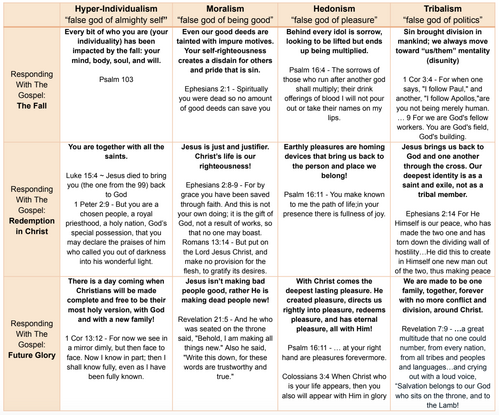 | | Hyper-Individualism "false god of almighty self" | Moralism "false god of being good" | Hedonism "false god of pleasure" | Tribalism "false god of politics" |
|---|---|---|---|---|
| Responding With The Gospel: **The Fall** | **Every bit of who you are (your individuality) has been impacted by the fall: your mind, body, soul, and will.** Psalm 103 | **Even our good deeds are tainted with impure motives. Your self-righteousness creates a disdain for others and pride that is sin.** Ephesians 2:1 - Spiritually you were dead so no amount of good deeds can save you | **Behind every idol is sorrow, looking to be lifted but ends up being multiplied.** Psalm 16:4 - The sorrows of those who run after another god shall multiply; their drink offerings of blood I will not pour out or take their names on my lips. | **Sin brought division in mankind; we always move toward "us/them" mentality (disunity)** 1 Cor 3:4 - For when one says, "I follow Paul," and another, "I follow Apollos,"are you not being merely human. … 9 For we are God's fellow workers. You are God's field, God's building. |
| Responding With The Gospel: **Redemption in Christ** | **You are together with all the saints.** Luke 15:4 ~ Jesus died to bring you (the one from the 99) back to God 1 Peter 2:9 - But you are a chosen people, a royal priesthood, a holy nation, God's special possession, that you may declare the praises of him who called you out of darkness into his wonderful light. | **Jesus is just and justifier. Christ's life is our righteousness!** Ephesians 2:8-9 - For by grace you have been saved through faith. And this is not your own doing; it is the gift of God, not a result of works, so that no one may boast. Romans 13:14 - But put on the Lord Jesus Christ, and make no provision for the flesh, to gratify its desires. | **Earthly pleasures are homing devices that bring us back to the person and place we belong!** Psalm 16:11 - You make known to me the path of life;in your presence there is fullness of joy. | **Jesus brings us back to God and one another through the cross. Our deepest identity is as a saint and exile, not as a tribal member.** Ephesians 2:14 For He Himself is our peace, who has made the two one and has torn down the dividing wall of hostility…He did this to create in Himself one new man out of the two, thus making peace |
| Responding With The Gospel: **Future Glory** | **There is a day coming when Christians will be made complete and free to be their most holy version, with God and with a new family!** 1 Cor 13:12 - For now we see in a mirror dimly, but then face to face. Now I know in part; then I shall know fully, even as I have been fully known. | **Jesus isn't making bad people good, rather He is making dead people new!** Revelation 21:5 - And he who was seated on the throne said, "Behold, I am making all things new." Also he said, "Write this down, for these words are trustworthy and true." | **With Christ comes the deepest lasting pleasure. He created pleasure, directs us rightly into pleasure, redeems pleasure, and has eternal pleasure, all with Him!** Psalm 16:11 - … at your right hand are pleasures forevermore. Colossians 3:4 When Christ who is your life appears, then you also will appear with Him in glory | **We are made to be one family, together, forever with no more conflict and division, around Christ.** Revelation 7:9 - …a great multitude that no one could number, from every nation, from all tribes and peoples and languages…and crying out with a loud voice, "Salvation belongs to our God who sits on the throne, and to the Lamb! |